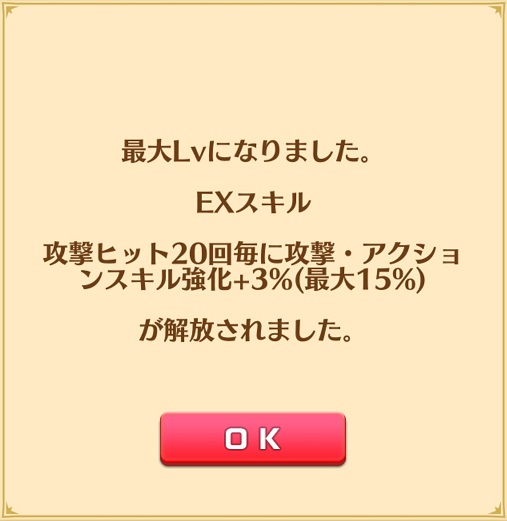 最大Lvになりました。

EXスキル

攻撃ヒット20回毎に攻撃・アクションスキル強化+3%(最大15%)

が解放されました。

OK